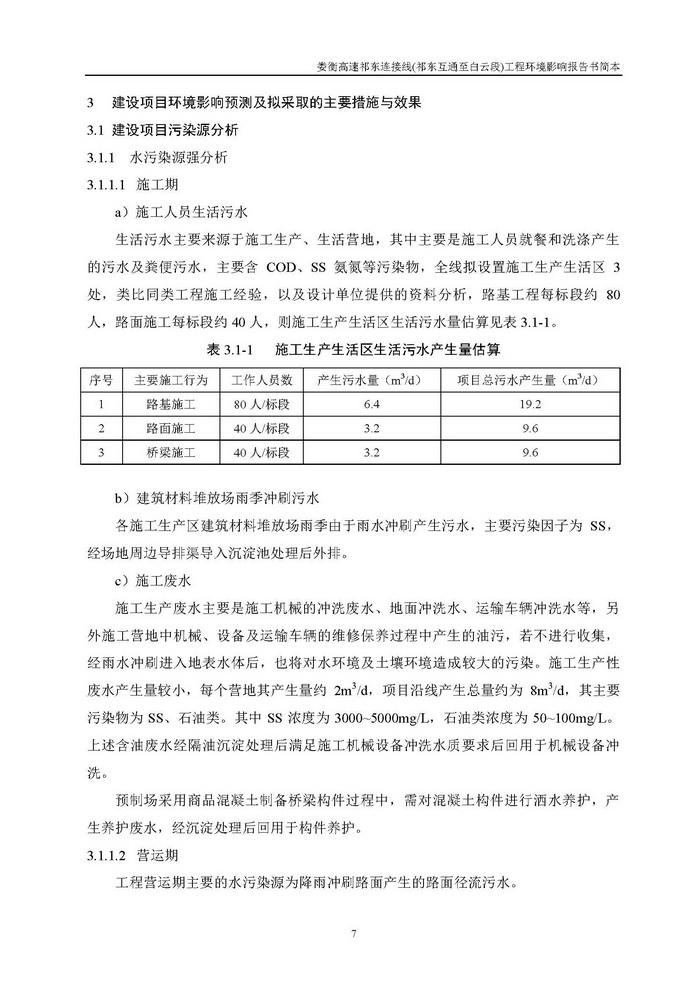 娄衡高速祁东连接线(祁东互通至白云段)工程环境影响报告书简本

3 建设项目环境影响预测及拟采取的主要措施与效果

3.1 建设项目污染源分析

3.1.1 水污染源强分析

3.1.1.1 施工期

a）施工人员生活污水

生活污水主要来源于施工生产、生活营地，其中主要是施工人员就餐和洗涤产生的污水及粪便污水，主要含 COD、SS 氨氮等污染物，全线拟设置施工生产生活区 3 处，类比同类工程施工经验，以及设计单位提供的资料分析，路基工程每标段约 80 人，路面施工每标段约 40 人，则施工生产生活区生活污水量估算见表 3.1-1。

表 3.1-1 施工生产生活区生活污水产生量估算

| 序号 | 主要施工行为 | 工作人员数 | 产生污水量（$m^3/d$） | 项目总污水产生量（$m^3/d$） |
|---|---|---|---|---|
| 1 | 路基施工 | 80 人/标段 | 6.4 | 19.2 |
| 2 | 路面施工 | 40 人/标段 | 3.2 | 9.6 |
| 3 | 桥梁施工 | 40 人/标段 | 3.2 | 9.6 |

b）建筑材料堆放场雨季冲刷污水

各施工生产区建筑材料堆放场雨季由于雨水冲刷产生污水，主要污染因子为 SS，经场地周边导排渠导入沉淀池处理后外排。

c）施工废水

施工生产废水主要是施工机械的冲洗废水、地面冲洗水、运输车辆冲洗水等，另外施工营地中机械、设备及运输车辆的维修保养过程中产生的油污，若不进行收集，经雨水冲刷进入地表水体后，也将对水环境及土壤环境造成较大的污染。施工生产性废水产生量较小，每个营地其产生量约 $2m^3/d$，项目沿线产生总量约为 $8m^3/d$，其主要污染物为 SS、石油类。其中 SS 浓度为 3000~5000mg/L，石油类浓度为 50~100mg/L。上述含油废水经隔油沉淀处理后满足施工机械设备冲洗水质要求后回用于机械设备冲洗。

预制场采用商品混凝土制备桥梁构件过程中，需对混凝土构件进行洒水养护，产生养护废水，经沉淀处理后回用于构件养护。

3.1.1.2 营运期

工程营运期主要的水污染源为降雨冲刷路面产生的路面径流污水。

7